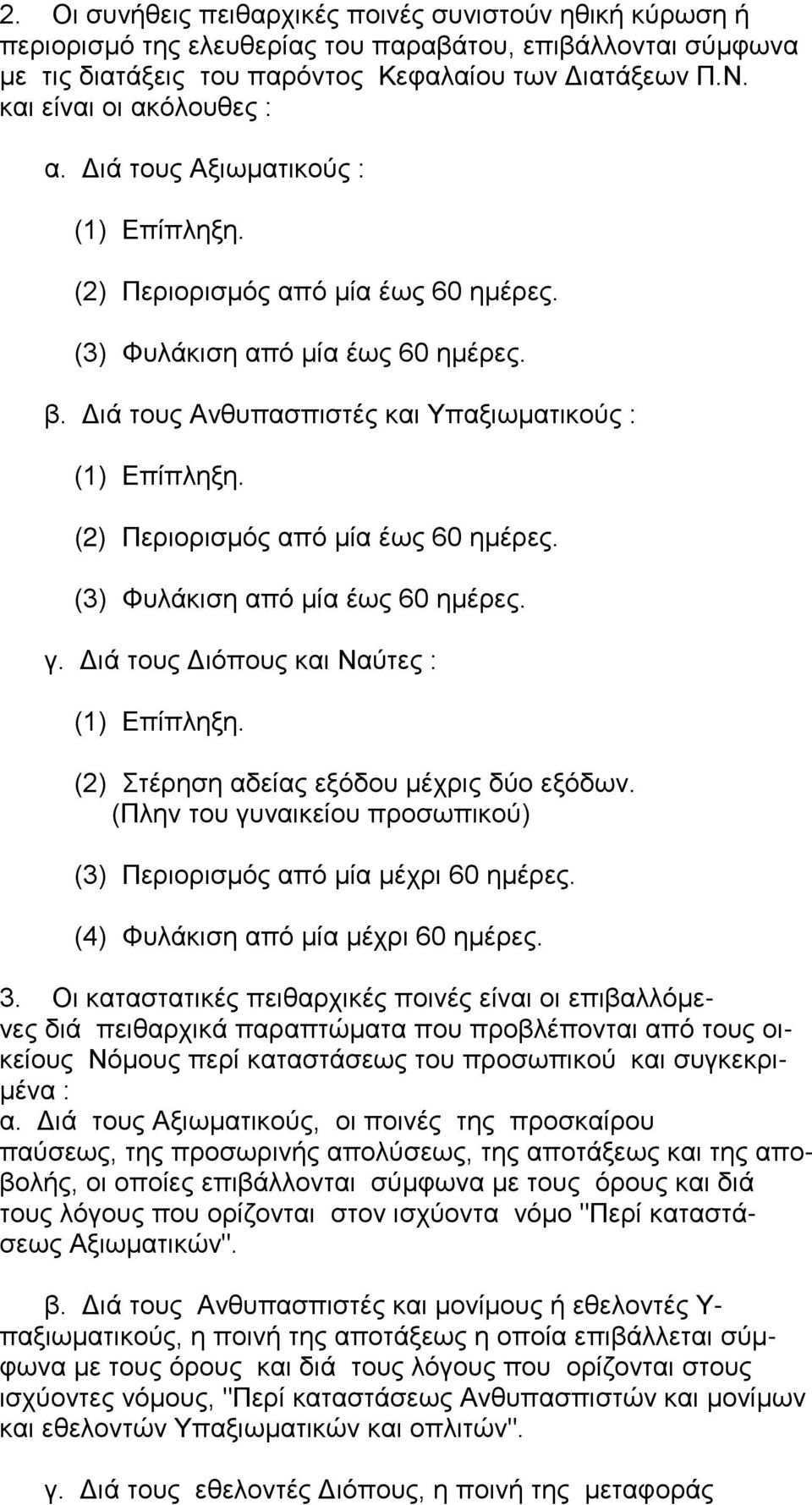 2. Οι συνήθεις πειθαρχικές ποινές συνιστούν ηθική κύρωση ή περιορισμό της ελευθερίας του παραβάτου, επιβάλλονται σύμφωνα με τις διατάξεις του παρόντος Κεφαλαίου των Διατάξεων Π.Ν. και είναι οι ακόλουθες :

α. Διά τους Αξιωματικούς :

(1) Επίπληξη.

(2) Περιορισμός από μία έως 60 ημέρες.

(3) Φυλάκιση από μία έως 60 ημέρες.

β. Διά τους Ανθυπασπιστές και Υπαξιωματικούς :

(1) Επίπληξη.

(2) Περιορισμός από μία έως 60 ημέρες.

(3) Φυλάκιση από μία έως 60 ημέρες.

γ. Διά τους Διόπους και Ναύτες :

(1) Επίπληξη.

(2) Στέρηση αδείας εξόδου μέχρις δύο εξόδων. (Πλην του γυναικείου προσωπικού)

(3) Περιορισμός από μία μέχρι 60 ημέρες.

(4) Φυλάκιση από μία μέχρι 60 ημέρες.

3. Οι καταστατικές πειθαρχικές ποινές είναι οι επιβαλλόμενες διά πειθαρχικά παραπτώματα που προβλέπονται από τους οικείους Νόμους περί καταστάσεως του προσωπικού και συγκεκριμένα :
α. Διά τους Αξιωματικούς, οι ποινές της προσκαίρου παύσεως, της προσωρινής απολύσεως, της αποτάξεως και της αποβολής, οι οποίες επιβάλλονται σύμφωνα με τους όρους και διά τους λόγους που ορίζονται στον ισχύοντα νόμο "Περί καταστάσεως Αξιωματικών".

β. Διά τους Ανθυπασπιστές και μονίμους ή εθελοντές Υπαξιωματικούς, η ποινή της αποτάξεως η οποία επιβάλλεται σύμφωνα με τους όρους και διά τους λόγους που ορίζονται στους ισχύοντες νόμους, "Περί καταστάσεως Ανθυπασπιστών και μονίμων και εθελοντών Υπαξιωματικών και οπλιτών".

γ. Διά τους εθελοντές Διόπους, η ποινή της μεταφοράς